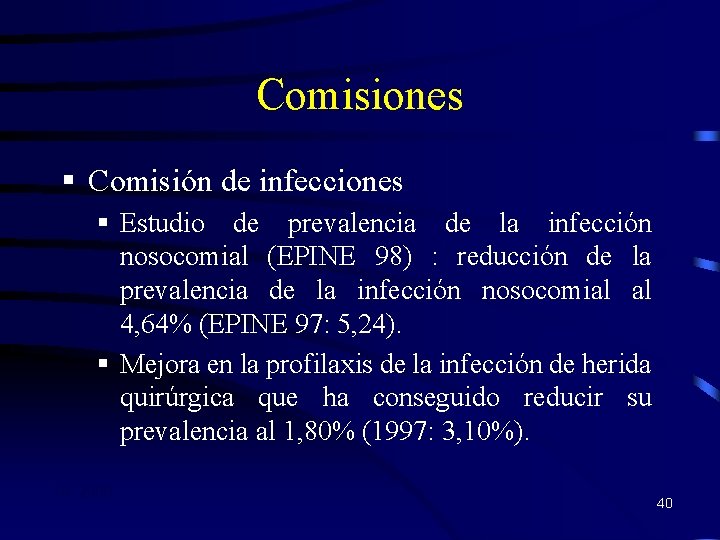 Comisiones

▪ Comisión de infecciones

▪ Estudio de prevalencia de la infección nosocomial (EPINE 98) : reducción de la prevalencia de la infección nosocomial al 4,64% (EPINE 97: 5,24).

▪ Mejora en la profilaxis de la infección de herida quirúrgica que ha conseguido reducir su prevalencia al 1,80% (1997: 3,10%).

40